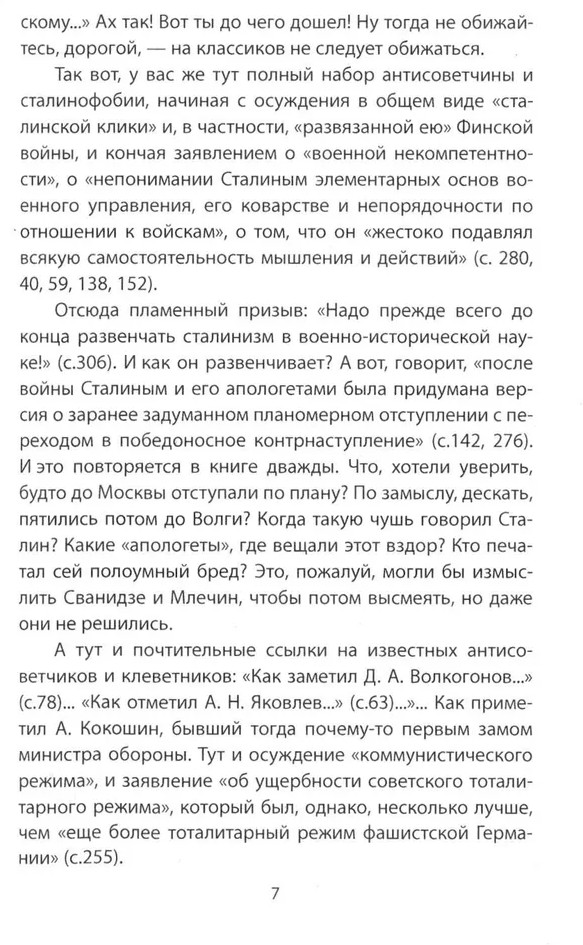 скому...» Ах так! Вот ты до чего дошел! Ну тогда не обижайтесь, дорогой, — на классиков не следует обижаться.

Так вот, у вас же тут полный набор антисоветчины и сталинофобии, начиная с осуждения в общем виде «сталинской клики» и, в частности, «развязанной ею» Финской войны, и кончая заявлением о «военной некомпетентности», о «непонимании Сталиным элементарных основ военного управления, его коварстве и непорядочности по отношении к войскам», о том, что он «жестоко подавлял всякую самостоятельность мышления и действий» (с. 280, 40, 59, 138, 152).

Отсюда пламенный призыв: «Надо прежде всего до конца развенчать сталинизм в военно-исторической науке!» (с.306). И как он развенчивает? А вот, говорит, «после войны Сталиным и его апологетами была придумана версия о заранее задуманном планомерном отступлении с переходом в победоносное контрнаступление» (с.142, 276). И это повторяется в книге дважды. Что, хотели уверить, будто до Москвы отступали по плану? По замыслу, дескать, пятились потом до Волги? Когда такую чушь говорил Сталин? Какие «апологеты», где вещали этот вздор? Кто печатал сей полоумный бред? Это, пожалуй, могли бы измыслить Сванидзе и Млечин, чтобы потом высмеять, но даже они не решились.

А тут и почтительные ссылки на известных антисоветчиков и клеветников: «Как заметил Д. А. Волкогонов...» (с.78)... «Как отметил А. Н. Яковлев...» (с.63)...»... Как приметил А. Кокошин, бывший тогда почему-то первым замом министра обороны. Тут и осуждение «коммунистического режима», и заявление «об ущербности советского тоталитарного режима», который был, однако, несколько лучше, чем «еще более тоталитарный режим фашистской Германии» (с.255).

7